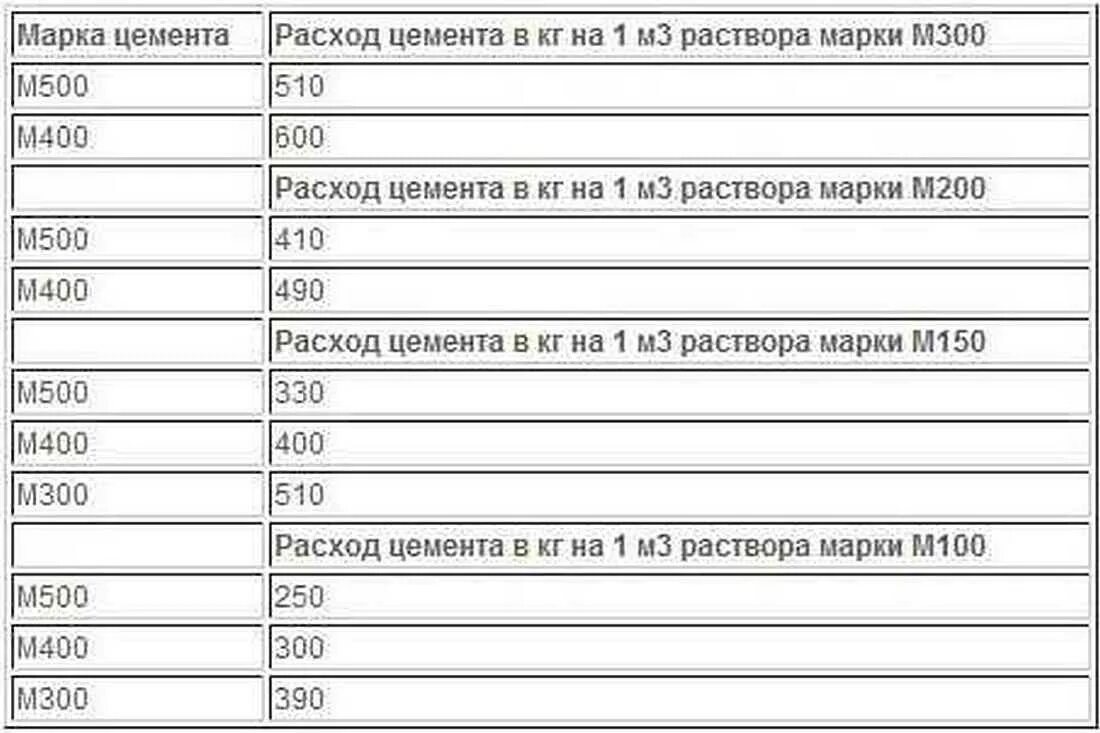 | Марка цемента | Расход цемента в кг на 1 м3 раствора марки М300 |
|---|---|
| М500 | 510 |
| М400 | 600 |
| | Расход цемента в кг на 1 м3 раствора марки М200 |
| М500 | 410 |
| М400 | 490 |
| | Расход цемента в кг на 1 м3 раствора марки М150 |
| М500 | 330 |
| М400 | 400 |
| М300 | 510 |
| | Расход цемента в кг на 1 м3 раствора марки М100 |
| М500 | 250 |
| М400 | 300 |
| М300 | 390 |